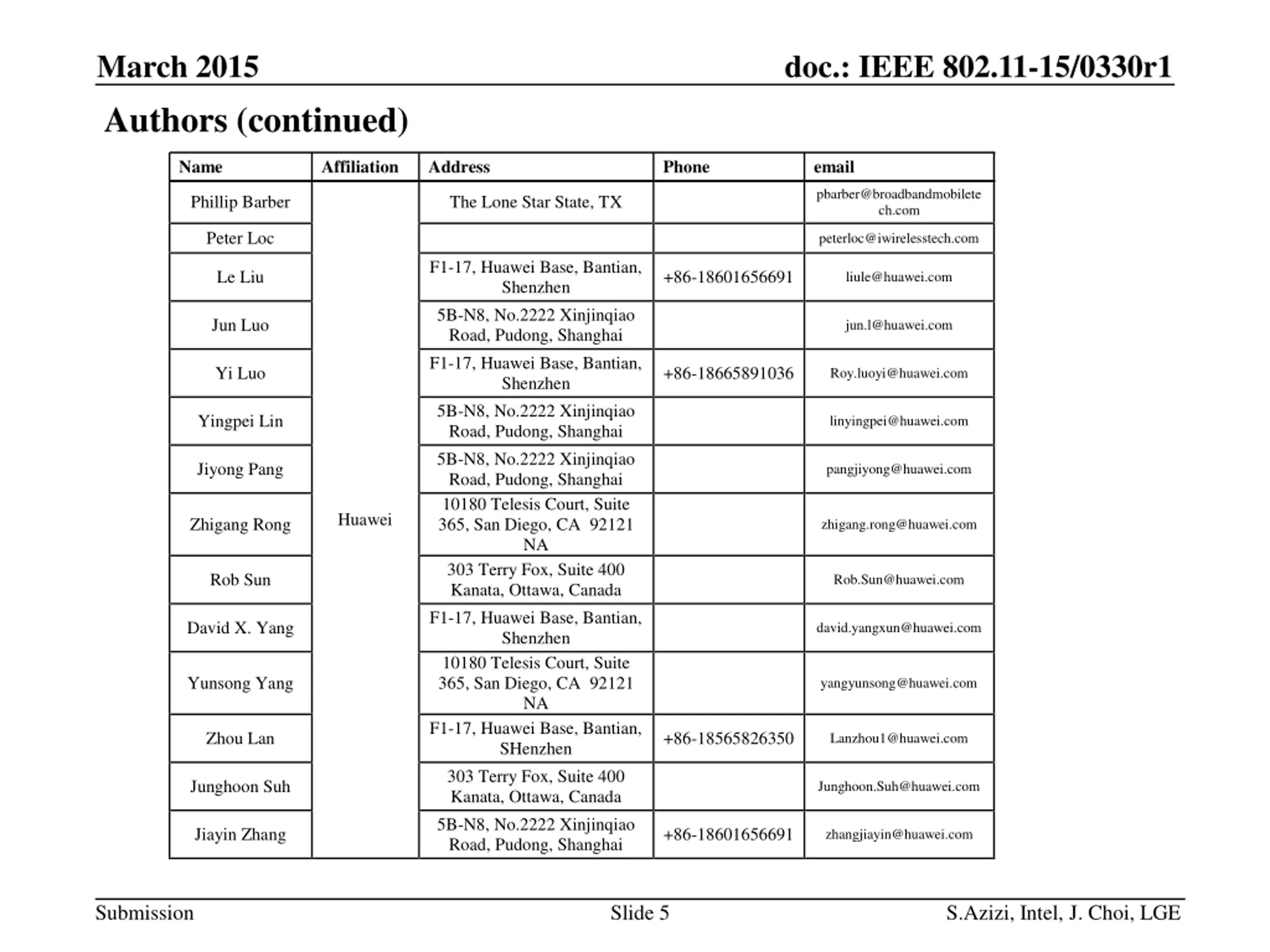 March 2015

doc.: IEEE 802.11-15/0330r1

Authors (continued)

| Name | Affiliation | Address | Phone | email |
|---|---|---|---|---|
| Phillip Barber | Huawei | The Lone Star State, TX | | pbarber@broadbandmobiletech.com |
| Peter Loc | | | | peterloc@iwirelesstech.com |
| Le Liu | | F1-17, Huawei Base, Bantian, Shenzhen | +86-18601656691 | liule@huawei.com |
| Jun Luo | | 5B-N8, No.2222 Xinjinqiao Road, Pudong, Shanghai | | jun.l@huawei.com |
| Yi Luo | | F1-17, Huawei Base, Bantian, Shenzhen | +86-18665891036 | Roy.luoyi@huawei.com |
| Yingpei Lin | | 5B-N8, No.2222 Xinjinqiao Road, Pudong, Shanghai | | linyingpei@huawei.com |
| Jiyong Pang | | 5B-N8, No.2222 Xinjinqiao Road, Pudong, Shanghai | | pangjiyong@huawei.com |
| Zhigang Rong | | 10180 Telesis Court, Suite 365, San Diego, CA 92121 NA | | zhigang.rong@huawei.com |
| Rob Sun | | 303 Terry Fox, Suite 400 Kanata, Ottawa, Canada | | Rob.Sun@huawei.com |
| David X. Yang | | F1-17, Huawei Base, Bantian, Shenzhen | | david.yangxun@huawei.com |
| Yunsong Yang | | 10180 Telesis Court, Suite 365, San Diego, CA 92121 NA | | yangyunsong@huawei.com |
| Zhou Lan | | F1-17, Huawei Base, Bantian, SHenzhen | +86-18565826350 | Lanzhou1@huawei.com |
| Junghoon Suh | | 303 Terry Fox, Suite 400 Kanata, Ottawa, Canada | | Junghoon.Suh@huawei.com |
| Jiayin Zhang | | 5B-N8, No.2222 Xinjinqiao Road, Pudong, Shanghai | +86-18601656691 | zhangjiayin@huawei.com |

Submission

Slide 5

S.Azizi, Intel, J. Choi, LGE